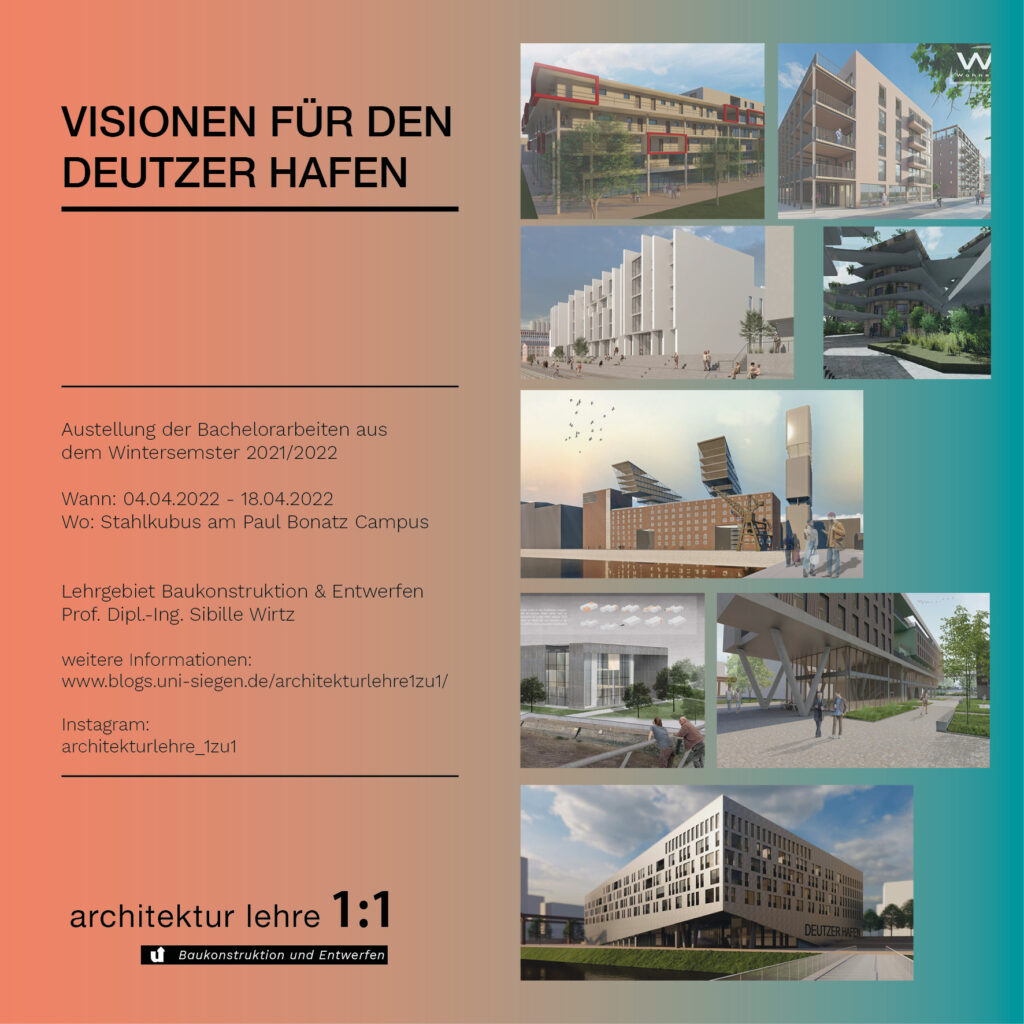 VISIONEN FÜR DEN DEUTZER HAFEN

Austellung der Bachelorarbeiten aus dem Wintersemster 2021/2022

Wann: 04.04.2022 - 18.04.2022
Wo: Stahlkubus am Paul Bonatz Campus

Lehrgebiet Baukonstruktion & Entwerfen
Prof. Dipl.-Ing. Sibille Wirtz

weitere Informationen:
www.blogs.uni-siegen.de/architekturlehre1zu1/

Instagram:
architekturlehre_1zu1

architektur lehre 1:1
Baukonstruktion und Entwerfen

DEUTZER HAFEN